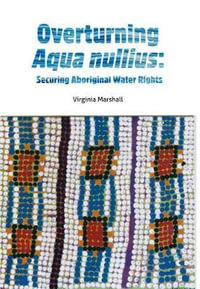 Overturning Aqua nullius:

Securing Aboriginal Water Rights

Virginia Marshall